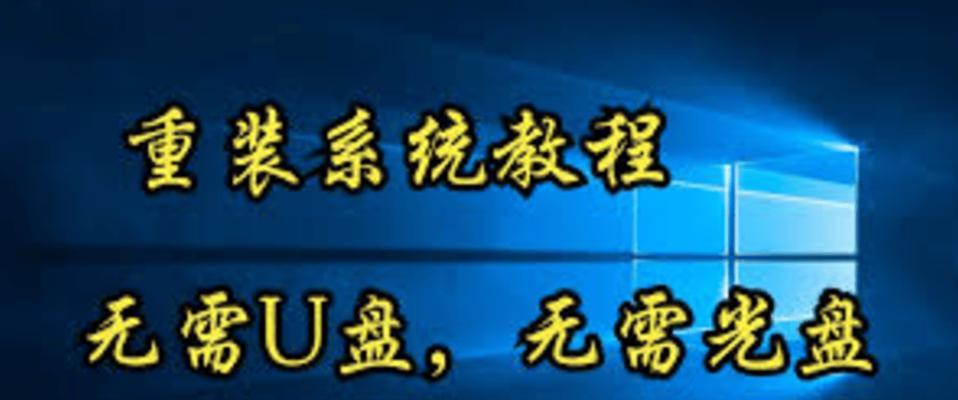 重装系统教程

无需U盘，无需光盘